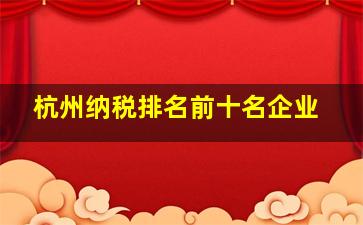 杭州纳税排名前十名企业